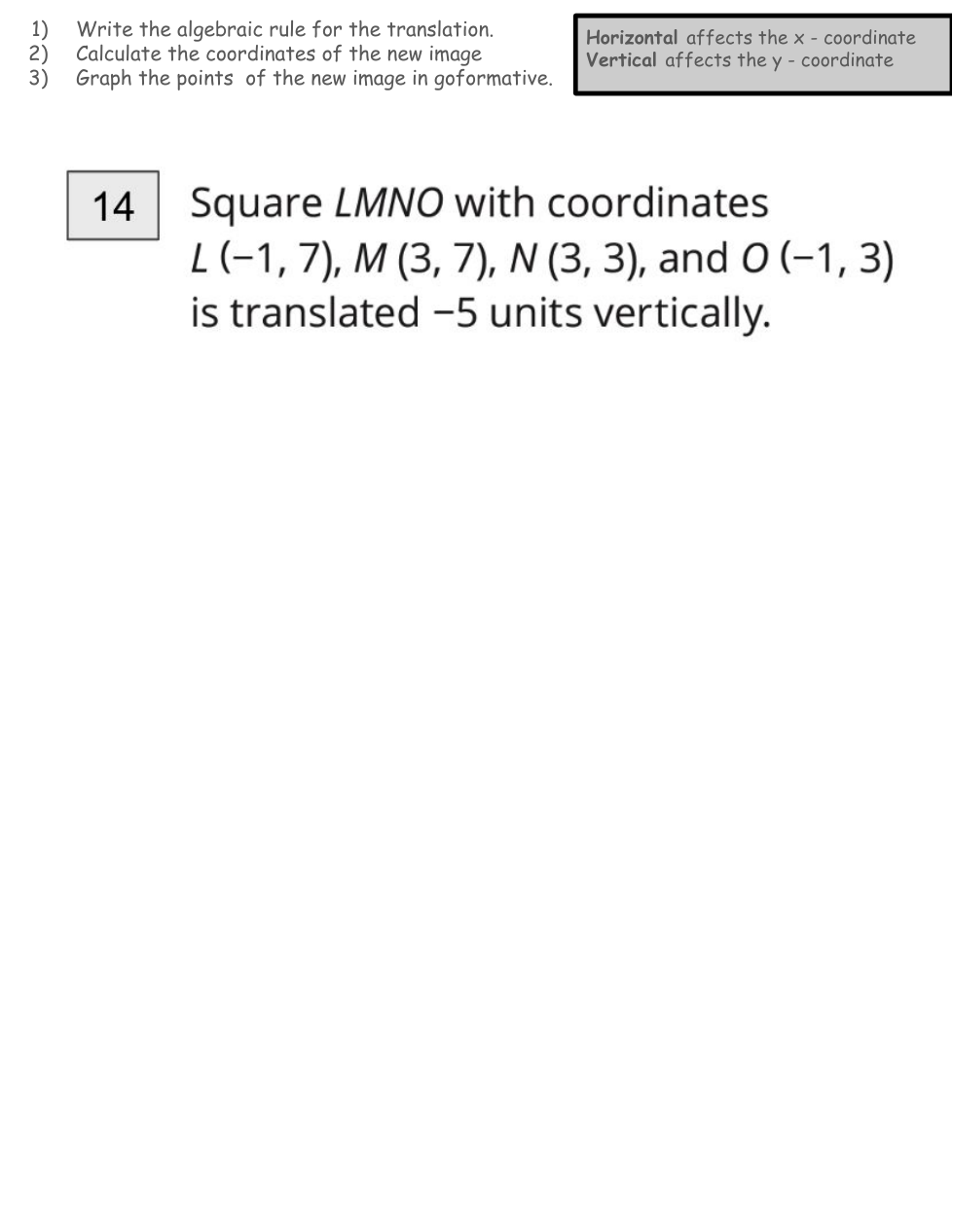 1) Write the algebraic rule for the translation.
2) Calculate the coordinates of the new image
3) Graph the points of the new image in goformative.

Horizontal affects the x - coordinate
Vertical affects the y - coordinate

14

Square LMNO with coordinates L (−1, 7), M (3, 7), N (3, 3), and O (−1, 3) is translated −5 units vertically.